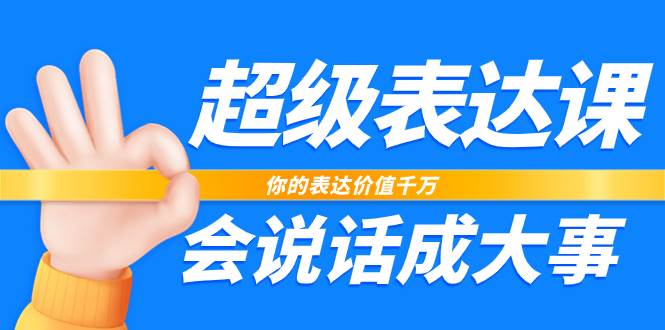 超级表达课

你的表达价值千万

会说话成大事